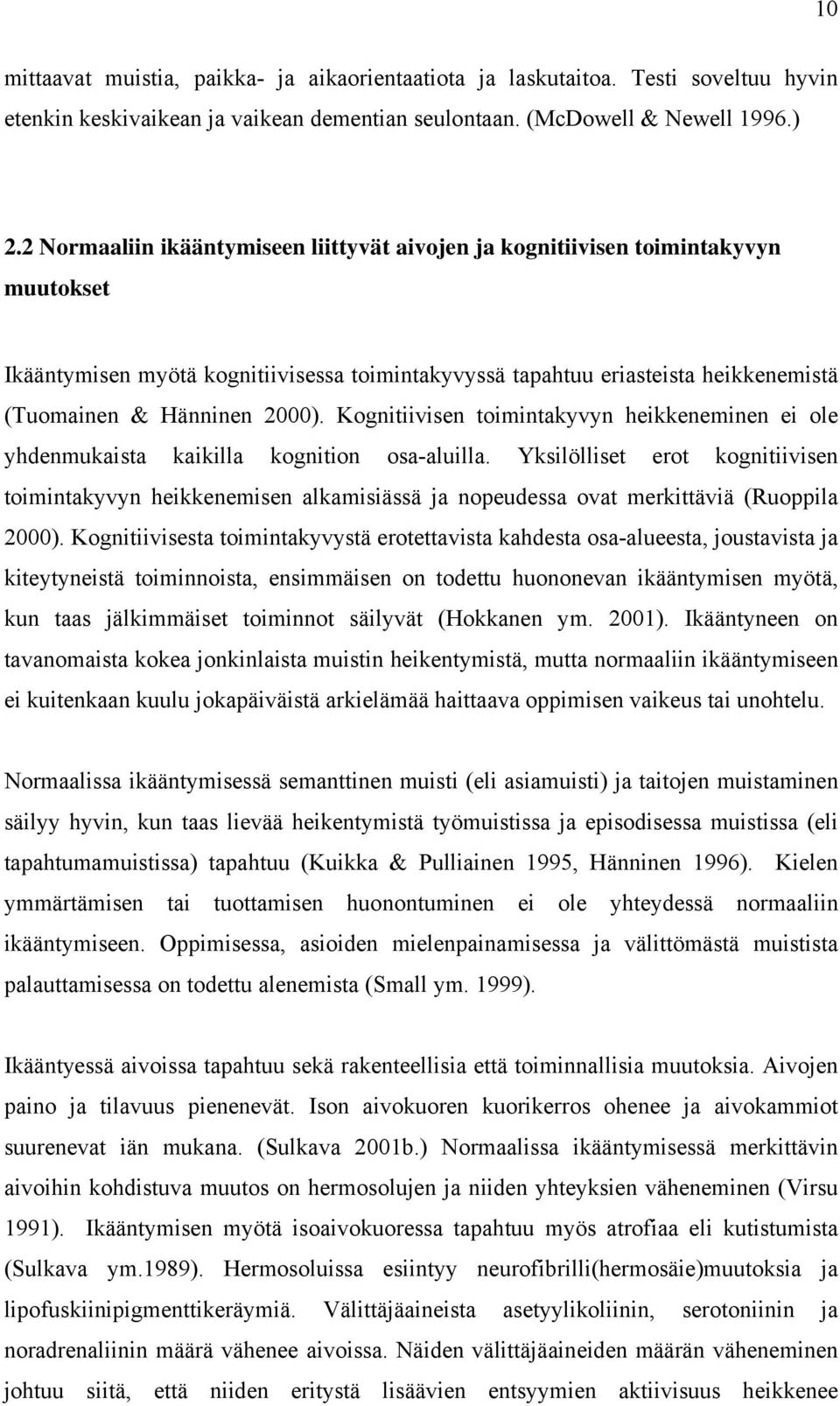 10

mittaavat muistia, paikka- ja aikaorientaatiota ja laskutaitoa. Testi soveltuu hyvin etenkin keskivaikean ja vaikean dementian seulontaan. (McDowell & Newell 1996.)

2.2 Normaaliin ikääntymiseen liittyvät aivojen ja kognitiivisen toimintakyvyn muutokset

Ikääntymisen myötä kognitiivisessa toimintakyvyssä tapahtuu eriasteista heikkenemistä (Tuomainen & Hänninen 2000). Kognitiivisen toimintakyvyn heikkeneminen ei ole yhdenmukaista kaikilla kognition osa-aluilla. Yksilölliset erot kognitiivisen toimintakyvyn heikkenemisen alkamisiässä ja nopeudessa ovat merkittäviä (Ruoppila 2000). Kognitiivisesta toimintakyvystä erotettavista kahdesta osa-alueesta, joustavista ja kiteytyneistä toiminnoista, ensimmäisen on todettu huononevan ikääntymisen myötä, kun taas jälkimmäiset toiminnot säilyvät (Hokkanen ym. 2001). Ikääntyneen on tavanomaista kokea jonkinlaista muistin heikentymistä, mutta normaaliin ikääntymiseen ei kuitenkaan kuulu jokapäiväistä arkielämää haittaava oppimisen vaikeus tai unohtelu.

Normaalissa ikääntymisessä semanttinen muisti (eli asiamuisti) ja taitojen muistaminen säilyy hyvin, kun taas lievää heikentymistä työmuistissa ja episodisessa muistissa (eli tapahtumamuistissa) tapahtuu (Kuikka & Pulliainen 1995, Hänninen 1996). Kielen ymmärtämisen tai tuottamisen huonontuminen ei ole yhteydessä normaaliin ikääntymiseen. Oppimisessa, asioiden mielenpainamisessa ja välittömästä muistista palauttamisessa on todettu alenemista (Small ym. 1999).

Ikääntyessä aivoissa tapahtuu sekä rakenteellisia että toiminnallisia muutoksia. Aivojen paino ja tilavuus pienenevät. Ison aivokuoren kuorikerros ohenee ja aivokammiot suurenevat iän mukana. (Sulkava 2001b.) Normaalissa ikääntymisessä merkittävin aivoihin kohdistuva muutos on hermosolujen ja niiden yhteyksien väheneminen (Virsu 1991). Ikääntymisen myötä isoaivokuoressa tapahtuu myös atrofiaa eli kutistumista (Sulkava ym.1989). Hermosoluissa esiintyy neurofibrilli(hermosäie)muutoksia ja lipofuskiinipigmenttikeräymiä. Välittäjäaineista asetyylikoliinin, serotoniinin ja noradrenaliinin määrä vähenee aivoissa. Näiden välittäjäaineiden määrän väheneminen johtuu siitä, että niiden eritystä lisäävien entsyymien aktiivisuus heikkenee